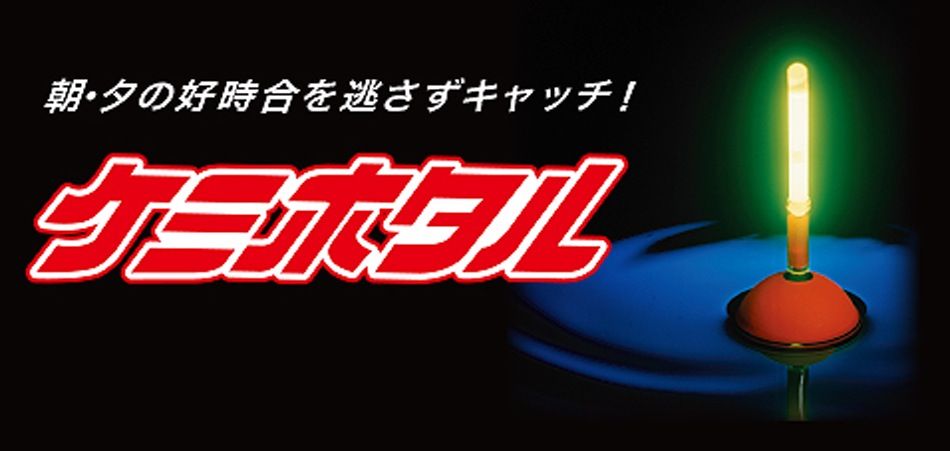 朝・夕の好時合を逃さずキャッチ！

ケミホタル